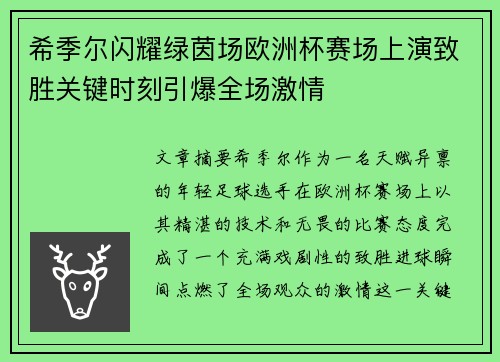 希季尔闪耀绿茵场欧洲杯赛场上演致胜关键时刻引爆全场激情

文章摘要希季尔作为一名天赋异禀的年轻足球选手在欧洲杯赛场上以其精湛的技术和无畏的比赛态度完成了一个充满戏剧性的致胜进球瞬间点燃了全场观众的激情这一关键